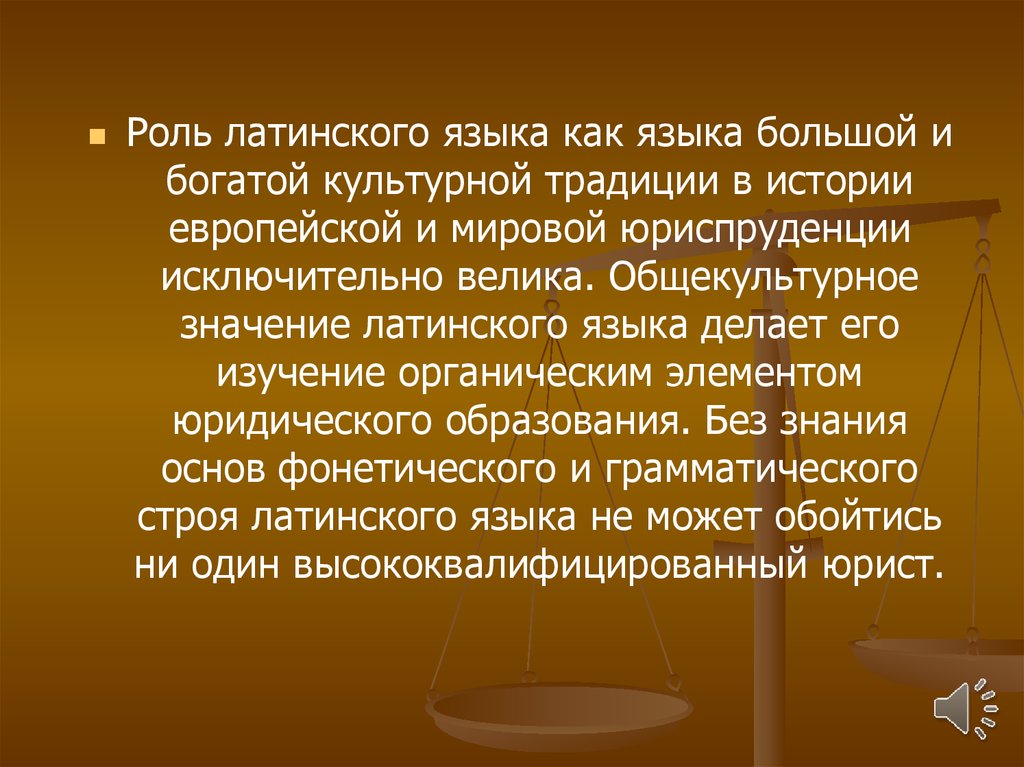 Роль латинского языка как языка большой и богатой культурной традиции в истории европейской и мировой юриспруденции исключительно велика. Общекультурное значение латинского языка делает его изучение органическим элементом юридического образования. Без знания основ фонетического и грамматического строя латинского языка не может обойтись ни один высококвалифицированный юрист.